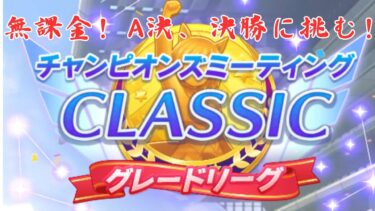 無課金！ A決、決勝に挑む！

チャンピオンズミーティング

CLASSIC

グレードリーグ